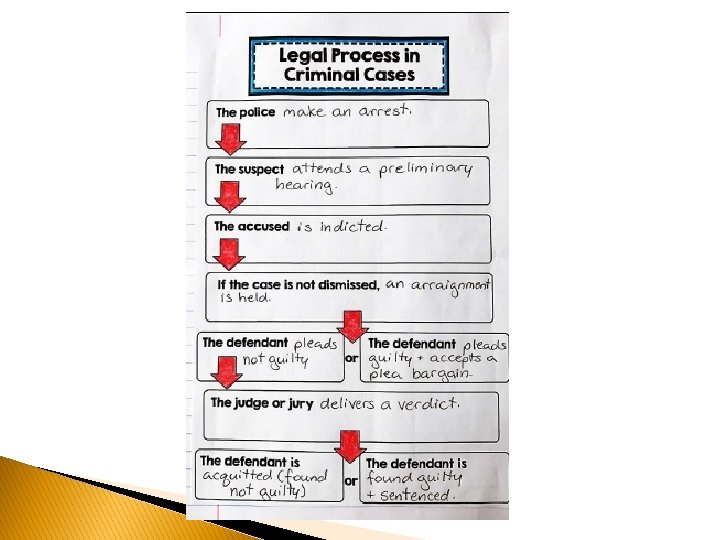 Legal Process in Criminal Cases

The police make an arrest.

The suspect attends a preliminary hearing.

The accused is indicted.

If the case is not dismissed, an arraignment is held.

The defendant pleads not guilty

or

The defendant pleads guilty + accepts a plea bargain.

The judge or jury delivers a verdict.

The defendant is acquitted (found not guilty)

or

The defendant is found guilty + sentenced.